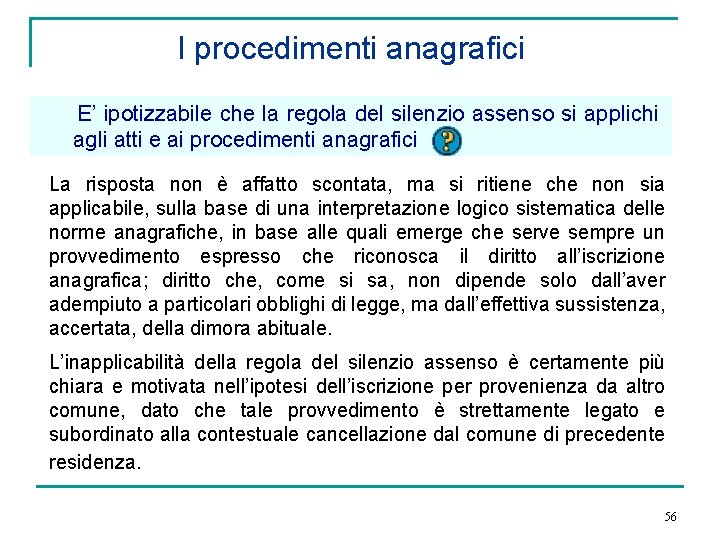 I procedimenti anagrafici

E' ipotizzabile che la regola del silenzio assenso si applichi agli atti e ai procedimenti anagrafici

La risposta non è affatto scontata, ma si ritiene che non sia applicabile, sulla base di una interpretazione logico sistematica delle norme anagrafiche, in base alle quali emerge che serve sempre un provvedimento espresso che riconosca il diritto all'iscrizione anagrafica; diritto che, come si sa, non dipende solo dall'aver adempiuto a particolari obblighi di legge, ma dall'effettiva sussistenza, accertata, della dimora abituale.

L'inapplicabilità della regola del silenzio assenso è certamente più chiara e motivata nell'ipotesi dell'iscrizione per provenienza da altro comune, dato che tale provvedimento è strettamente legato e subordinato alla contestuale cancellazione dal comune di precedente residenza.

56